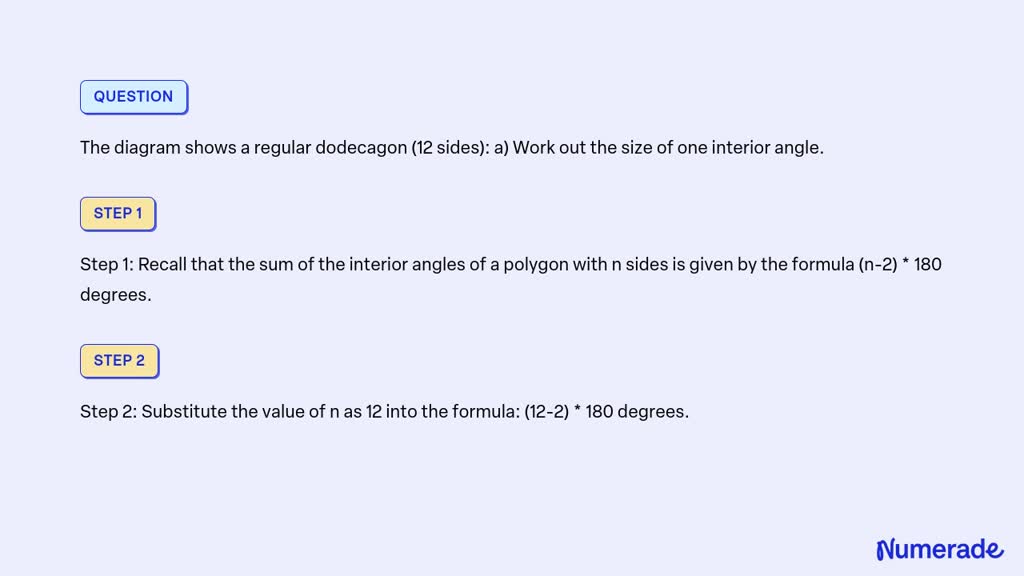 QUESTION

The diagram shows a regular dodecagon (12 sides): a) Work out the size of one interior angle.

STEP 1

Step 1: Recall that the sum of the interior angles of a polygon with n sides is given by the formula (n-2) * 180 degrees.

STEP 2

Step 2: Substitute the value of n as 12 into the formula: (12-2) * 180 degrees.

Numerade